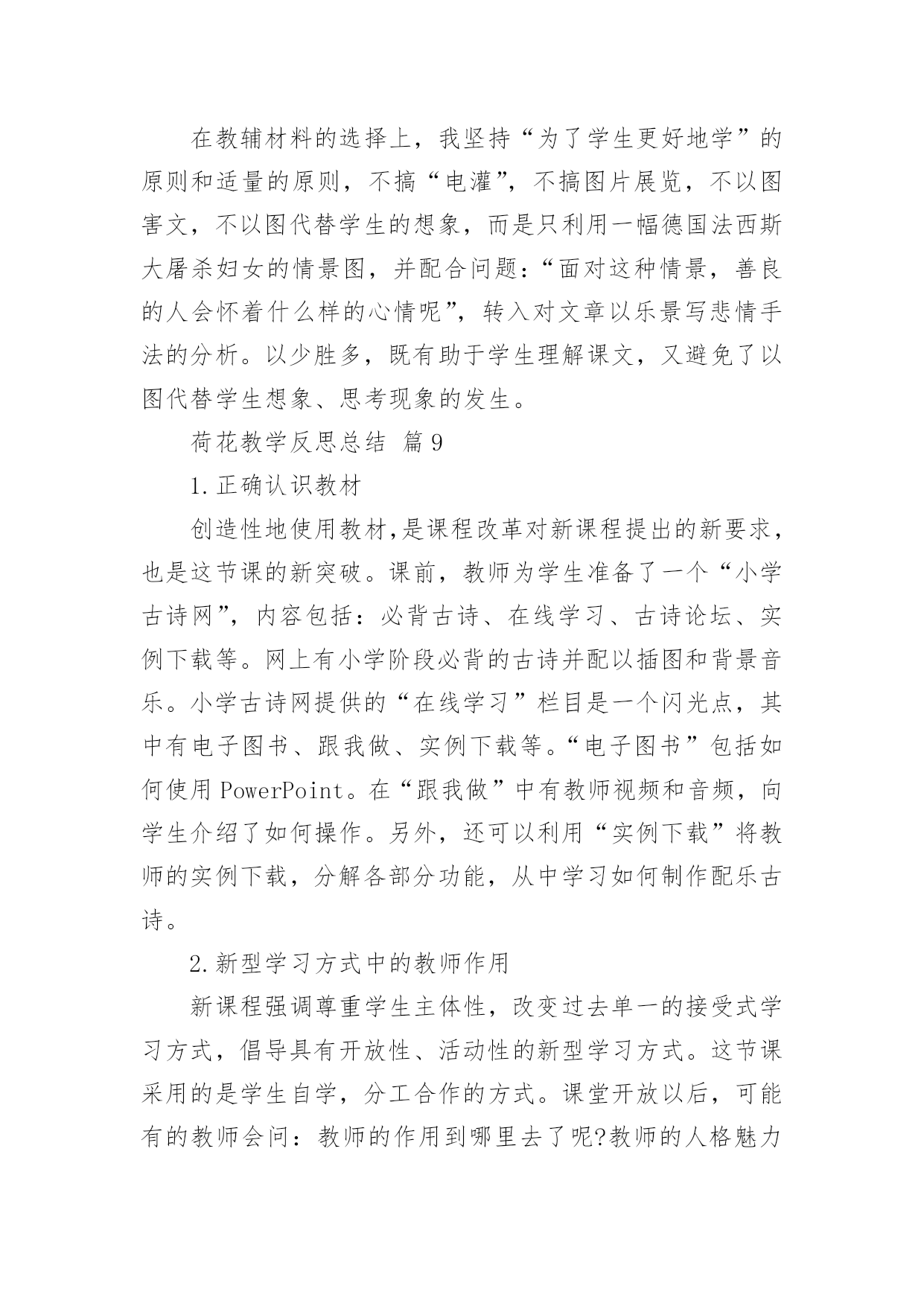 在教辅材料的选择上，我坚持“为了学生更好地学”的原则和适量的原则，不搞“电灌”，不搞图片展览，不以图害文，不以图代替学生的想象，而是只利用一幅德国法西斯大屠杀妇女的情景图，并配合问题：“面对这种情景，善良的人会怀着什么样的心情呢”，转入对文章以乐景写悲情手法的分析。以少胜多，既有助于学生理解课文，又避免了以图代替学生想象、思考现象的发生。

荷花教学反思总结 篇9

1.正确认识教材

创造性地使用教材,是课程改革对新课程提出的新要求，也是这节课的新突破。课前，教师为学生准备了一个“小学古诗网”，内容包括：必背古诗、在线学习、古诗论坛、实例下载等。网上有小学阶段必背的古诗并配以插图和背景音乐。小学古诗网提供的“在线学习”栏目是一个闪光点，其中有电子图书、跟我做、实例下载等。“电子图书”包括如何使用PowerPoint。在“跟我做”中有教师视频和音频，向学生介绍了如何操作。另外，还可以利用“实例下载”将教师的实例下载，分解各部分功能，从中学习如何制作配乐古诗。

2.新型学习方式中的教师作用

新课程强调尊重学生主体性，改变过去单一的接受式学习方式，倡导具有开放性、活动性的新型学习方式。这节课采用的是学生自学，分工合作的方式。课堂开放以后，可能有的教师会问：教师的作用到哪里去了呢?教师的人格魅力